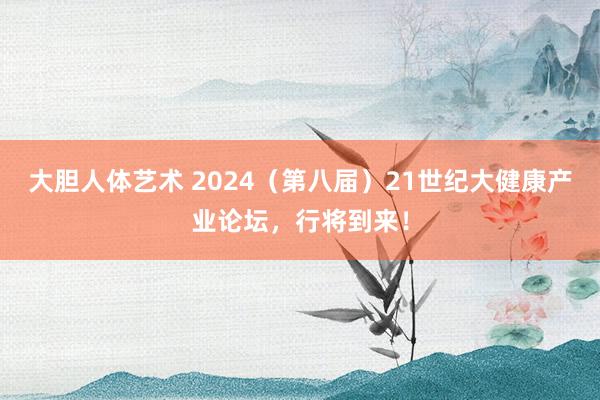 大胆人体艺术 2024（第八届）21世纪大健康产业论坛，行将到来！